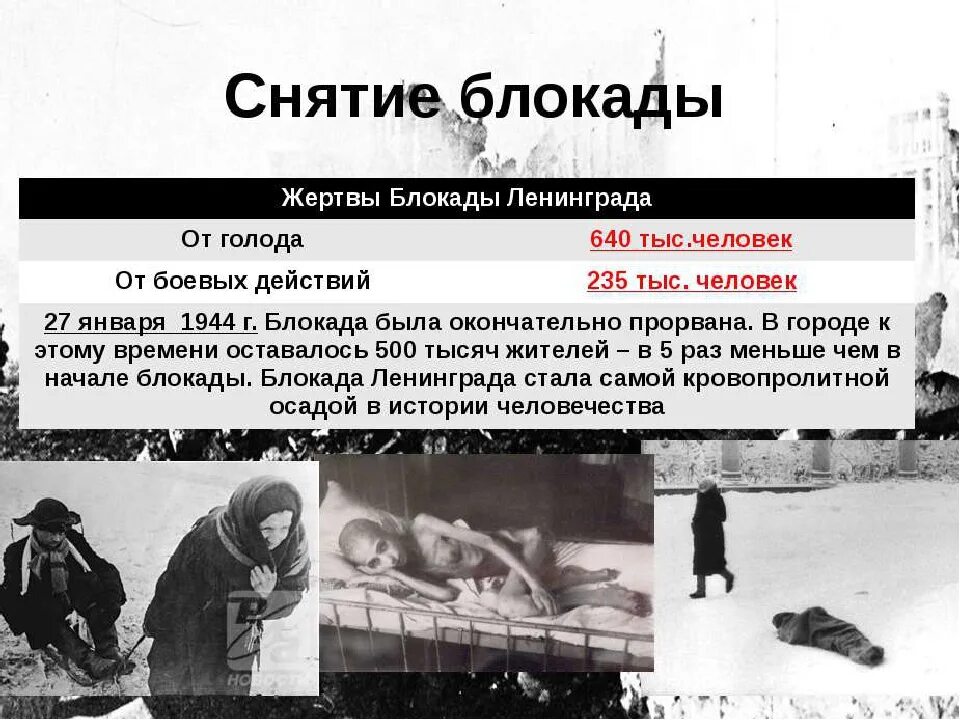 Снятие блокады

| Жертвы Блокады Ленинграда | |
|---|---|
| От голода | 640 тыс.человек |
| От боевых действий | 235 тыс. человек |
| 27 января 1944 г. Блокада была окончательно прорвана. В городе к этому времени оставалось 500 тысяч жителей – в 5 раз меньше чем в начале блокады. Блокада Ленинграда стала самой кровопролитной осадой в истории человечества | |